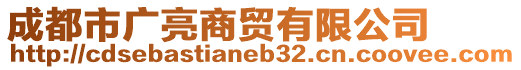 成都市广亮商贸有限公司
http://cdsebastianeb32.cn.coovee.com